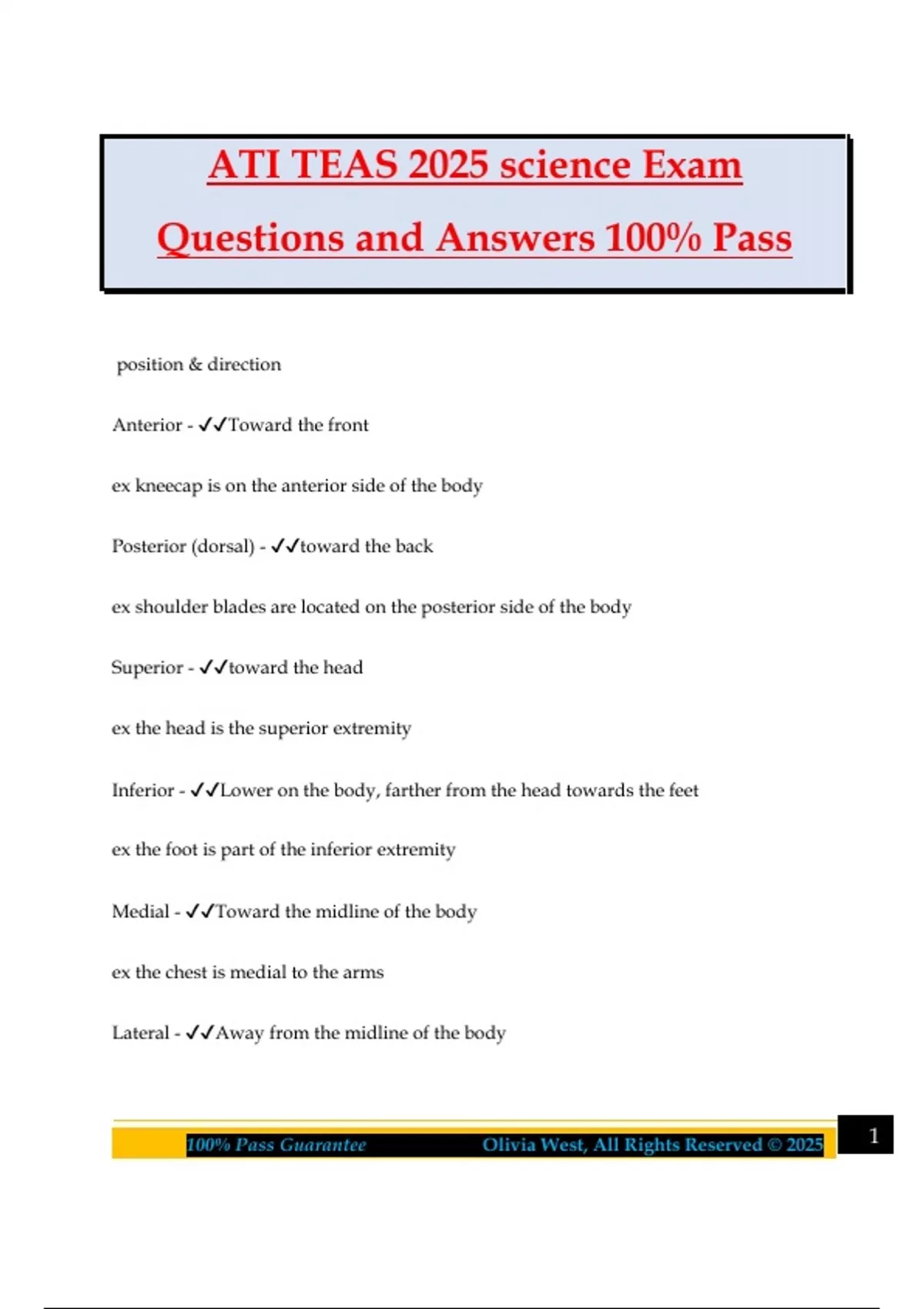 ATI TEAS 2025 science Exam Questions and Answers 100% Pass

position & direction

Anterior - ✓✓Toward the front

ex kneecap is on the anterior side of the body

Posterior (dorsal) - ✓✓toward the back

ex shoulder blades are located on the posterior side of the body

Superior - ✓✓toward the head

ex the head is the superior extremity

Inferior - ✓✓Lower on the body, farther from the head towards the feet

ex the foot is part of the inferior extremity

Medial - ✓✓Toward the midline of the body

ex the chest is medial to the arms

Lateral - ✓✓Away from the midline of the body

100% Pass Guarantee Olivia West, All Rights Reserved © 2025 1